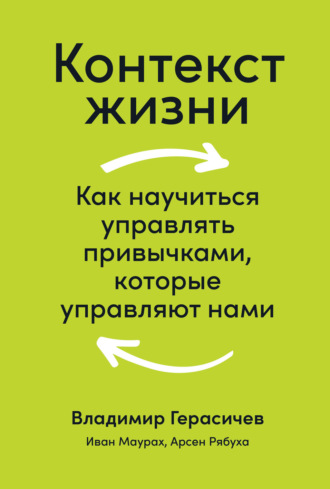 Контекст жизни

Как научиться управлять привычками, которые управляют нами

Владимир Герасичев

Иван Маурах, Арсен Рябуха